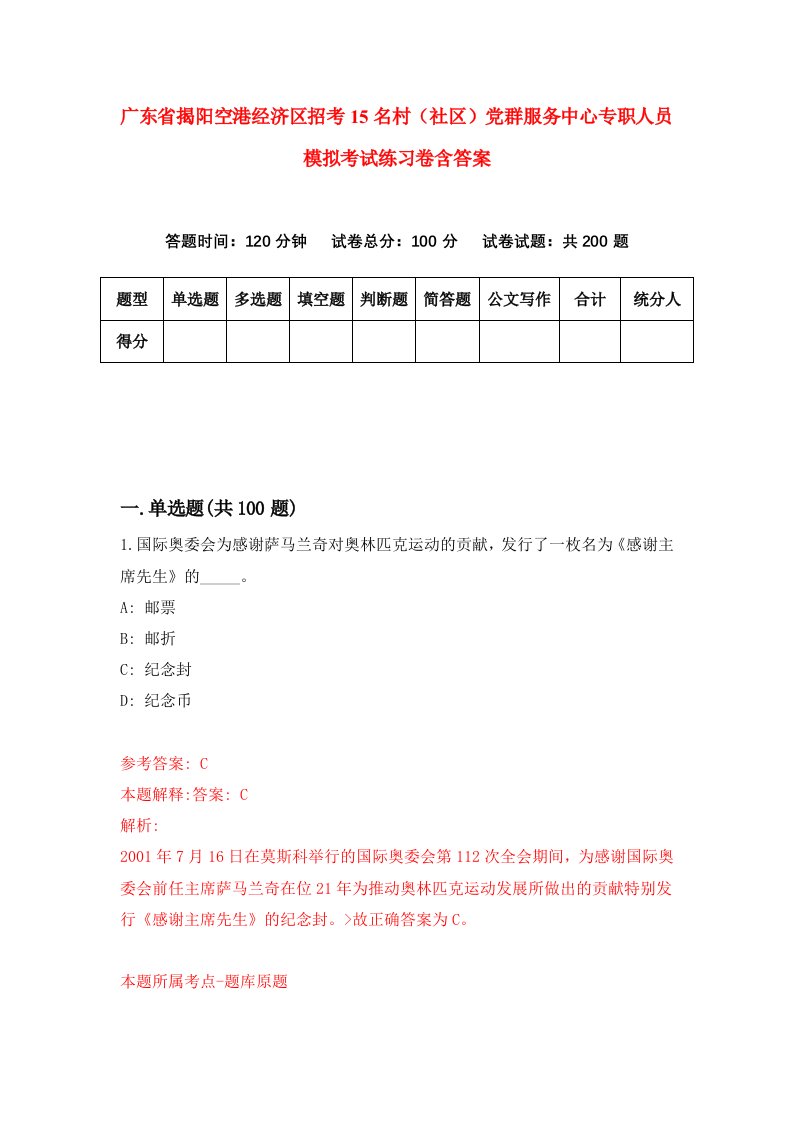 广东省揭阳空港经济区招考15名村（社区）党群服务中心专职人员模拟考试练习卷含答案

答题时间：120分钟　试卷总分：100分　试卷试题：共200题

| 题型 | 单选题 | 多选题 | 填空题 | 判断题 | 简答题 | 公文写作 | 合计 | 统分人 |
|---|---|---|---|---|---|---|---|---|
| 得分 | | | | | | | | |

一.单选题(共100题)

1.国际奥委会为感谢萨马兰奇对奥林匹克运动的贡献，发行了一枚名为《感谢主席先生》的_____。

A: 邮票

B: 邮折

C: 纪念封

D: 纪念币

参考答案: C

本题解释:答案: C

解析:

2001年7月16日在莫斯科举行的国际奥委会第112次全会期间，为感谢国际奥委会前任主席萨马兰奇在位21年为推动奥林匹克运动发展所做出的贡献特别发行《感谢主席先生》的纪念封。>故正确答案为C。

本题所属考点-题库原题